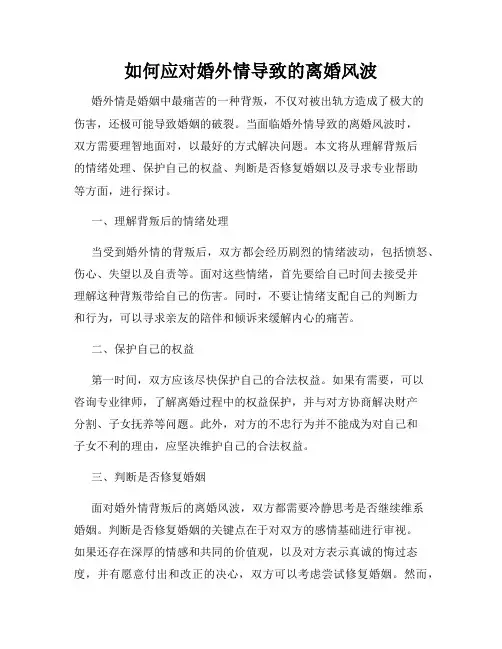 如何应对婚外情导致的离婚风波

婚外情是婚姻中最痛苦的一种背叛，不仅对被出轨方造成了极大的伤害，还极可能导致婚姻的破裂。当面临婚外情导致的离婚风波时，双方需要理智地面对，以最好的方式解决问题。本文将从理解背叛后的情绪处理、保护自己的权益、判断是否修复婚姻以及寻求专业帮助等方面，进行探讨。

一、理解背叛后的情绪处理

当受到婚外情的背叛后，双方都会经历剧烈的情绪波动，包括愤怒、伤心、失望以及自责等。面对这些情绪，首先要给自己时间去接受并理解这种背叛带给自己的伤害。同时，不要让情绪支配自己的判断力和行为，可以寻求亲友的陪伴和倾诉来缓解内心的痛苦。

二、保护自己的权益

第一时间，双方应该尽快保护自己的合法权益。如果有需要，可以咨询专业律师，了解离婚过程中的权益保护，并与对方协商解决财产分割、子女抚养等问题。此外，对方的不忠行为并不能成为对自己和子女不利的理由，应坚决维护自己的合法权益。

三、判断是否修复婚姻

面对婚外情背叛后的离婚风波，双方都需要冷静思考是否继续维系婚姻。判断是否修复婚姻的关键点在于对双方的感情基础进行审视。如果还存在深厚的情感和共同的价值观，以及对方表示真诚的悔过态度，并有愿意付出和改正的决心，双方可以考虑尝试修复婚姻。然而，